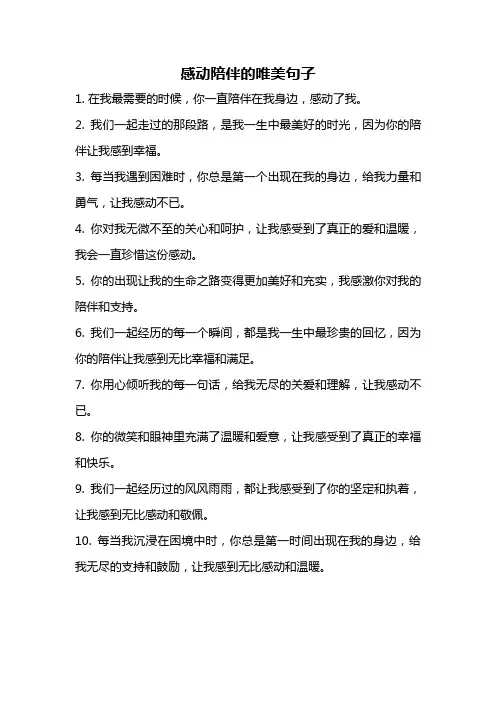 感动陪伴的唯美句子

1. 在我最需要的时候，你一直陪伴在我身边，感动了我。

2. 我们一起走过的那段路，是我一生中最美好的时光，因为你的陪伴让我感到幸福。

3. 每当我遇到困难时，你总是第一个出现在我的身边，给我力量和勇气，让我感动不已。

4. 你对我无微不至的关心和呵护，让我感受到了真正的爱和温暖，我会一直珍惜这份感动。

5. 你的出现让我的生命之路变得更加美好和充实，我感激你对我的陪伴和支持。

6. 我们一起经历的每一个瞬间，都是我一生中最珍贵的回忆，因为你的陪伴让我感到无比幸福和满足。

7. 你用心倾听我的每一句话，给我无尽的关爱和理解，让我感动不已。

8. 你的微笑和眼神里充满了温暖和爱意，让我感受到了真正的幸福和快乐。

9. 我们一起经历过的风风雨雨，都让我感受到了你的坚定和执着，让我感到无比感动和敬佩。

10. 每当我沉浸在困境中时，你总是第一时间出现在我的身边，给我无尽的支持和鼓励，让我感到无比感动和温暖。